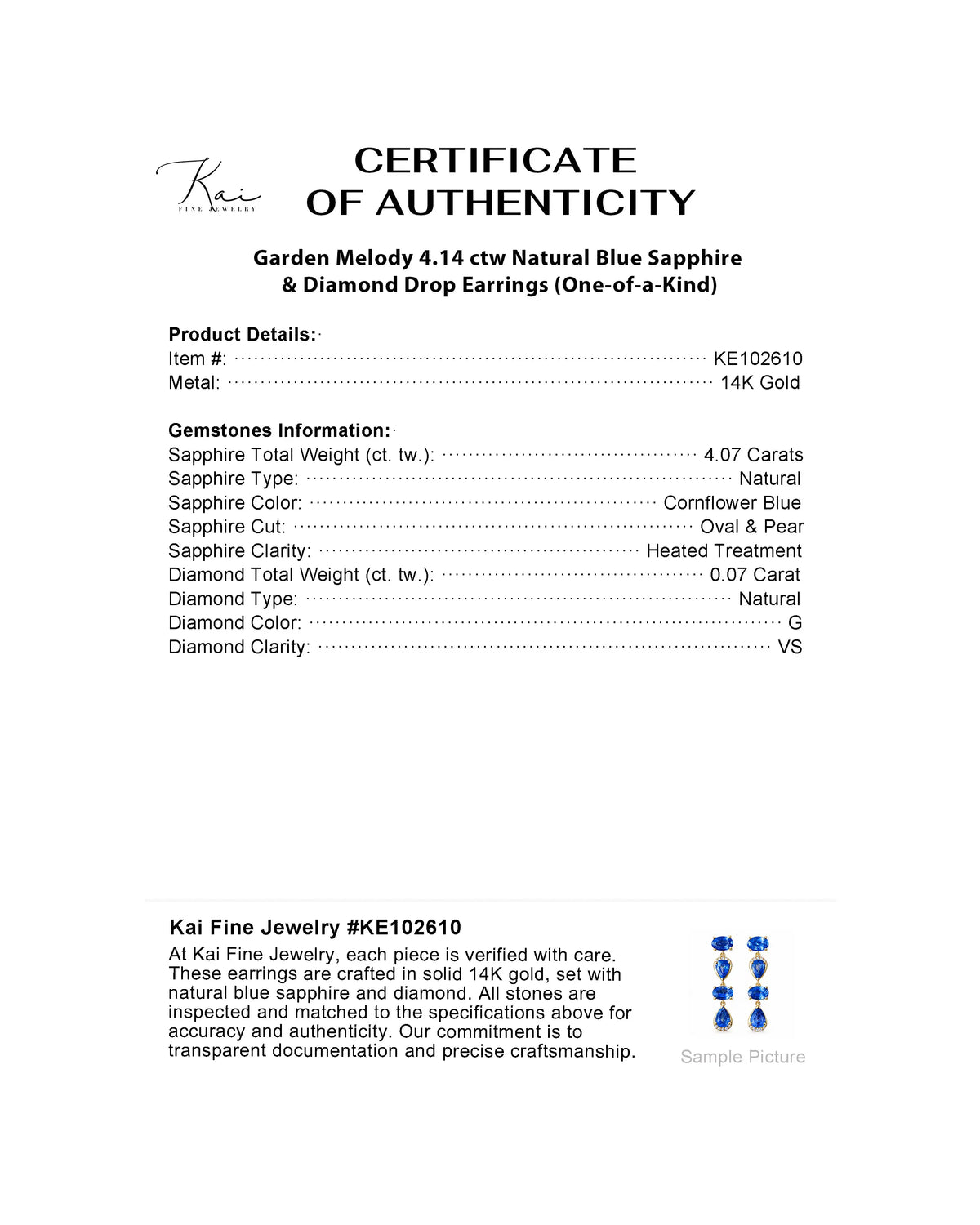 Kai
FINE JEWELRY

CERTIFICATE
OF AUTHENTICITY

Garden Melody 4.14 ctw Natural Blue Sapphire
& Diamond Drop Earrings (One-of-a-Kind)

Product Details:
Item #: KE102610
Metal: 14K Gold

Gemstones Information:
Sapphire Total Weight (ct. tw.): 4.07 Carats
Sapphire Type: Natural
Sapphire Color: Cornflower Blue
Sapphire Cut: Oval & Pear
Sapphire Clarity: Heated Treatment
Diamond Total Weight (ct. tw.): 0.07 Carat
Diamond Type: Natural
Diamond Color: G
Diamond Clarity: VS

Kai Fine Jewelry #KE102610

At Kai Fine Jewelry, each piece is verified with care. These earrings are crafted in solid 14K gold, set with natural blue sapphire and diamond. All stones are inspected and matched to the specifications above for accuracy and authenticity. Our commitment is to transparent documentation and precise craftsmanship.

Sample Picture